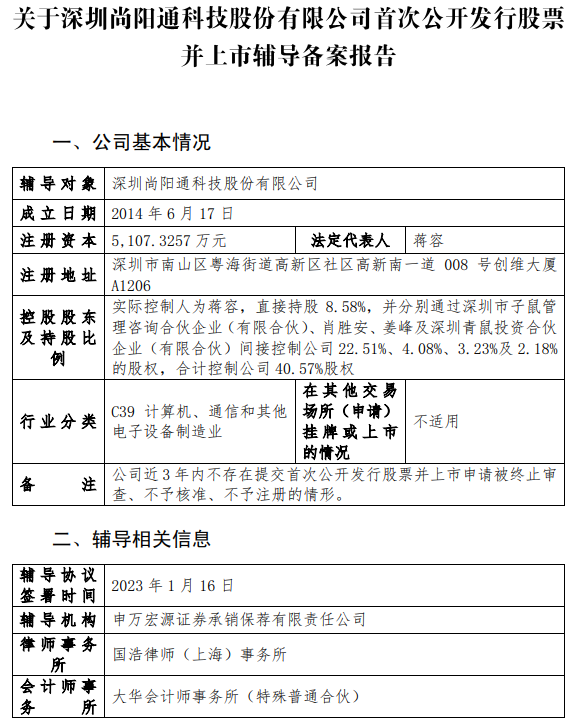 关于深圳尚阳通科技股份有限公司首次公开发行股票并上市辅导备案报告

一、公司基本情况

| 辅导对象 | 深圳尚阳通科技股份有限公司 | | |
|---|---|---|---|
| 成立日期 | 2014 年 6 月 17 日 | | |
| 注册资本 | 5,107.3257 万元 | 法定代表人 | 蒋容 |
| 注册地址 | 深圳市南山区粤海街道高新区社区高新南一道 008 号创维大厦 A1206 | | |
| 控股股东及持股比例 | 实际控制人为蒋容，直接持股 8.58%，并分别通过深圳市子鼠管理咨询合伙企业（有限合伙）、肖胜安、姜峰及深圳青鼠投资合伙企业（有限合伙）间接控制公司 22.51%、4.08%、3.23%及 2.18%的股权，合计控制公司 40.57%股权 | | |
| 行业分类 | C39 计算机、通信和其他电子设备制造业 | 在其他交易场所（申请）挂牌或上市的情况 | 不适用 |
| 备注 | 公司近 3 年内不存在提交首次公开发行股票并上市申请被终止审查、不予核准、不予注册的情形。 | | |

二、辅导相关信息

| 辅导协议签署时间 | 2023 年 1 月 16 日 |
|---|---|
| 辅导机构 | 申万宏源证券承销保荐有限责任公司 |
| 律师事务所 | 国浩律师（上海）事务所 |
| 会计师事务所 | 大华会计师事务所（特殊普通合伙） |